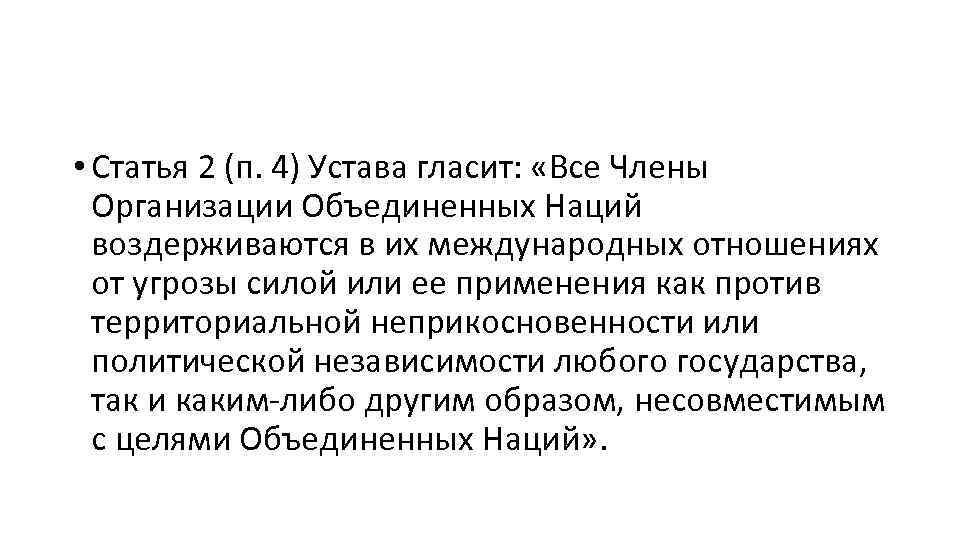 • Статья 2 (п. 4) Устава гласит: «Все Члены Организации Объединенных Наций воздерживаются в их международных отношениях от угрозы силой или ее применения как против территориальной неприкосновенности или политической независимости любого государства, так и каким-либо другим образом, несовместимым с целями Объединенных Наций».